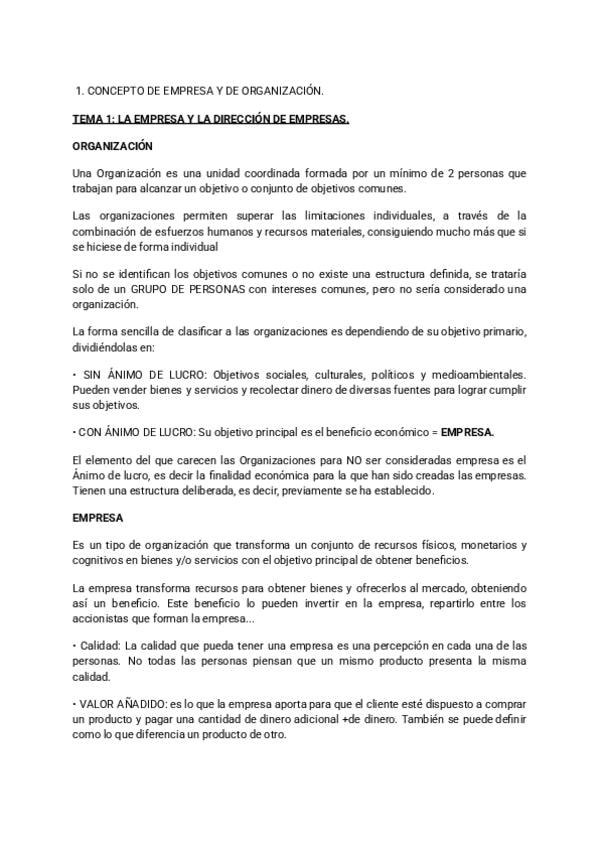 1. CONCEPTO DE EMPRESA Y DE ORGANIZACIÓN.

TEMA 1: LA EMPRESA Y LA DIRECCIÓN DE EMPRESAS.

ORGANIZACIÓN

Una Organización es una unidad coordinada formada por un mínimo de 2 personas que trabajan para alcanzar un objetivo o conjunto de objetivos comunes.

Las organizaciones permiten superar las limitaciones individuales, a través de la combinación de esfuerzos humanos y recursos materiales, consiguiendo mucho más que si se hiciese de forma individual

Si no se identifican los objetivos comunes o no existe una estructura definida, se trataría solo de un GRUPO DE PERSONAS con intereses comunes, pero no sería considerado una organización.

La forma sencilla de clasificar a las organizaciones es dependiendo de su objetivo primario, dividiéndolas en:

• SIN ÁNIMO DE LUCRO: Objetivos sociales, culturales, políticos y medioambientales. Pueden vender bienes y servicios y recolectar dinero de diversas fuentes para lograr cumplir sus objetivos.

• CON ÁNIMO DE LUCRO: Su objetivo principal es el beneficio económico = EMPRESA.

El elemento del que carecen las Organizaciones para NO ser consideradas empresa es el Ánimo de lucro, es decir la finalidad económica para la que han sido creadas las empresas. Tienen una estructura deliberada, es decir, previamente se ha establecido.

EMPRESA

Es un tipo de organización que transforma un conjunto de recursos físicos, monetarios y cognitivos en bienes y/o servicios con el objetivo principal de obtener beneficios.

La empresa transforma recursos para obtener bienes y ofrecerlos al mercado, obteniendo así un beneficio. Este beneficio lo pueden invertir en la empresa, repartirlo entre los accionistas que forman la empresa...

• Calidad: La calidad que pueda tener una empresa es una percepción en cada una de las personas. No todas las personas piensan que un mismo producto presenta la misma calidad.

• VALOR AÑADIDO: es lo que la empresa aporta para que el cliente esté dispuesto a comprar un producto y pagar una cantidad de dinero adicional +de dinero. También se puede definir como lo que diferencia un producto de otro.